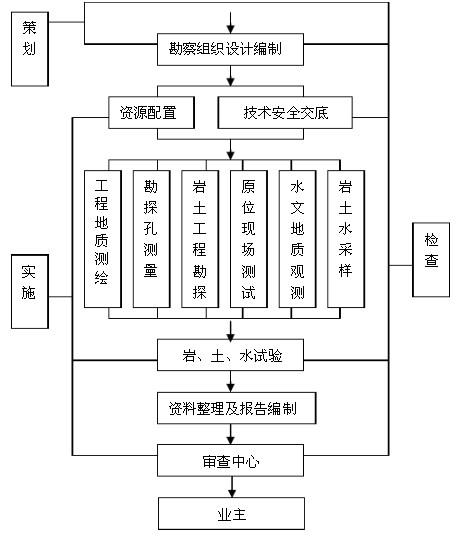 策划

勘察组织设计编制

资源配置

技术安全交底

工程地质测绘

勘探孔测量

岩土工程勘探

原位现场测试

水文地质观测

岩土水采样

实施

检查

岩、土、水试验

资料整理及报告编制

审查中心

业主